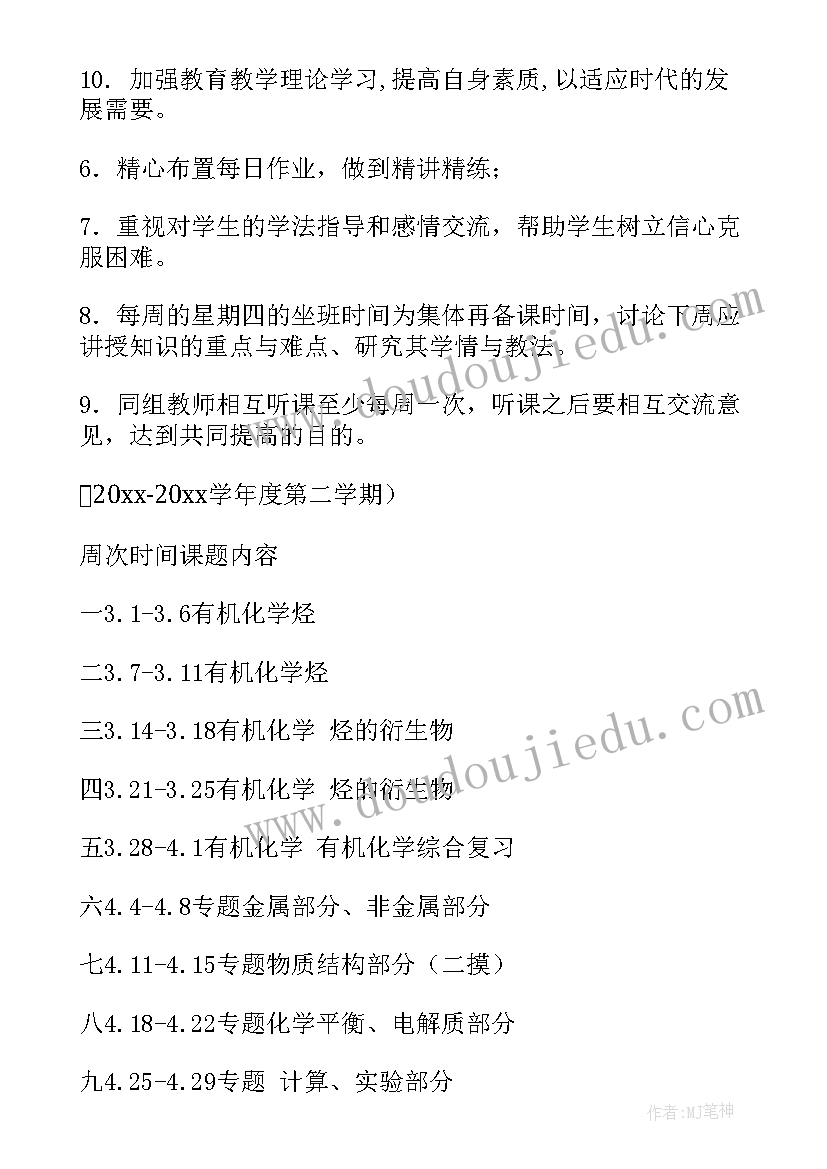 10. 加强教育教学理论学习,提高自身素质,以适应时代的发展需要。

6. 精心布置每日作业，做到精讲精练；

7. 重视对学生的学法指导和感情交流，帮助学生树立信心克服困难。

8. 每周的星期四的坐班时间为集体再备课时间，讨论下周应讲授知识的重点与难点、研究其学情与教法。

9. 同组教师相互听课至少每周一次，听课之后要相互交流意见，达到共同提高的目的。

20xx-20xx学年度第二学期）

周次时间课题内容

一3.1-3.6有机化学烃

二3.7-3.11有机化学烃

三3.14-3.18有机化学 烃的衍生物

四3.21-3.25有机化学 烃的衍生物

五3.28-4.1有机化学 有机化学综合复习

六4.4-4.8专题金属部分、非金属部分

七4.11-4.15专题物质结构部分（二摸）

八4.18-4.22专题化学平衡、电解质部分

九4.25-4.29专题 计算、实验部分

www.doudoujiedu.com

www.doudoujiedu.com

作者:MJ笔神